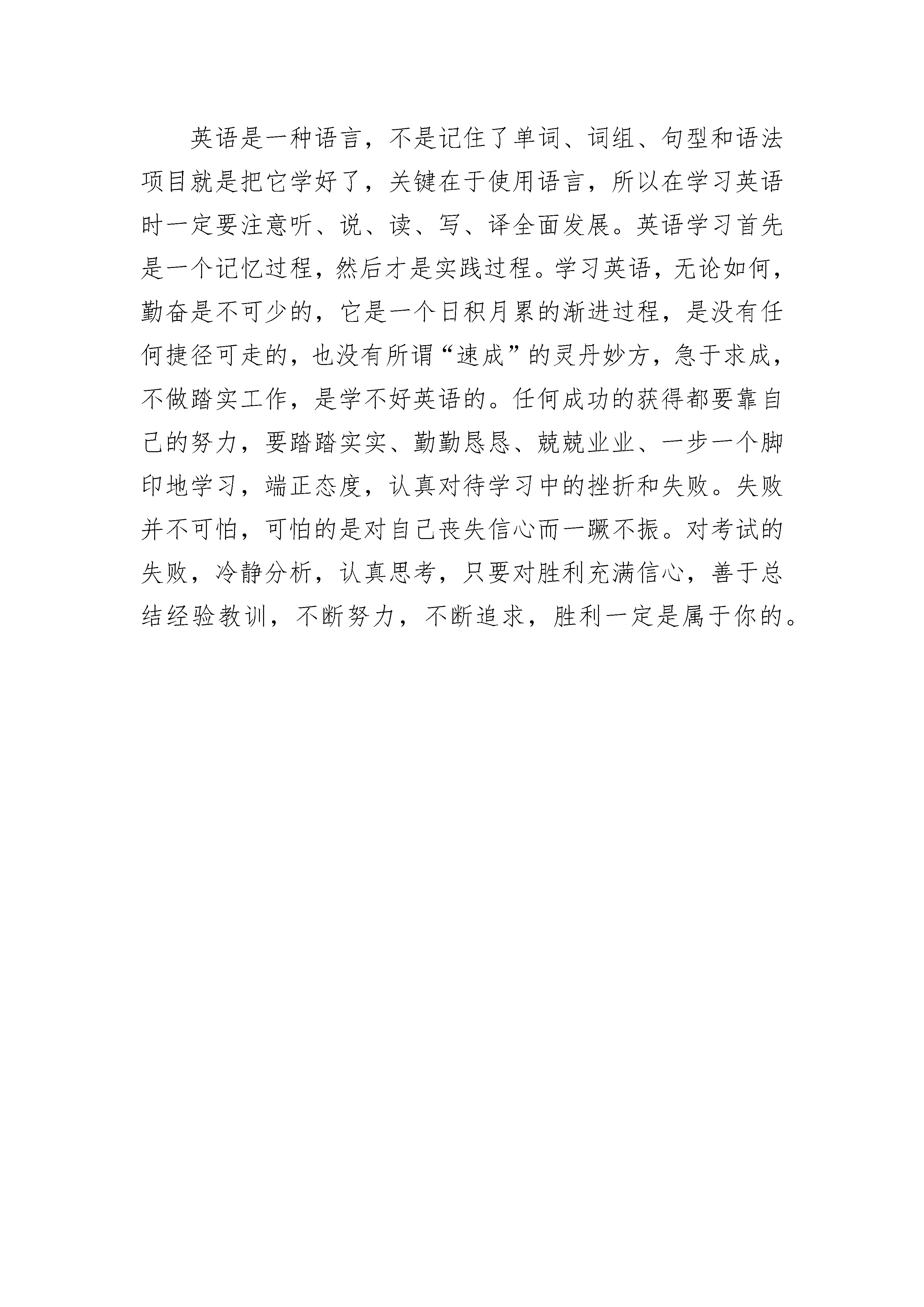 英语是一种语言，不是记住了单词、词组、句型和语法项目就是把它学好了，关键在于使用语言，所以在学习英语时一定要注意听、说、读、写、译全面发展。英语学习首先是一个记忆过程，然后才是实践过程。学习英语，无论如何，勤奋是不可少的，它是一个日积月累的渐进过程，是没有任何捷径可走的，也没有所谓“速成”的灵丹妙方，急于求成，不做踏实工作，是学不好英语的。任何成功的获得都要靠自己的努力，要踏踏实实、勤勤恳恳、兢兢业业、一步一个脚印地学习，端正态度，认真对待学习中的挫折和失败。失败并不可怕，可怕的是对自己丧失信心而一蹶不振。对考试的失败，冷静分析，认真思考，只要对胜利充满信心，善于总结经验教训，不断努力，不断追求，胜利一定是属于你的。